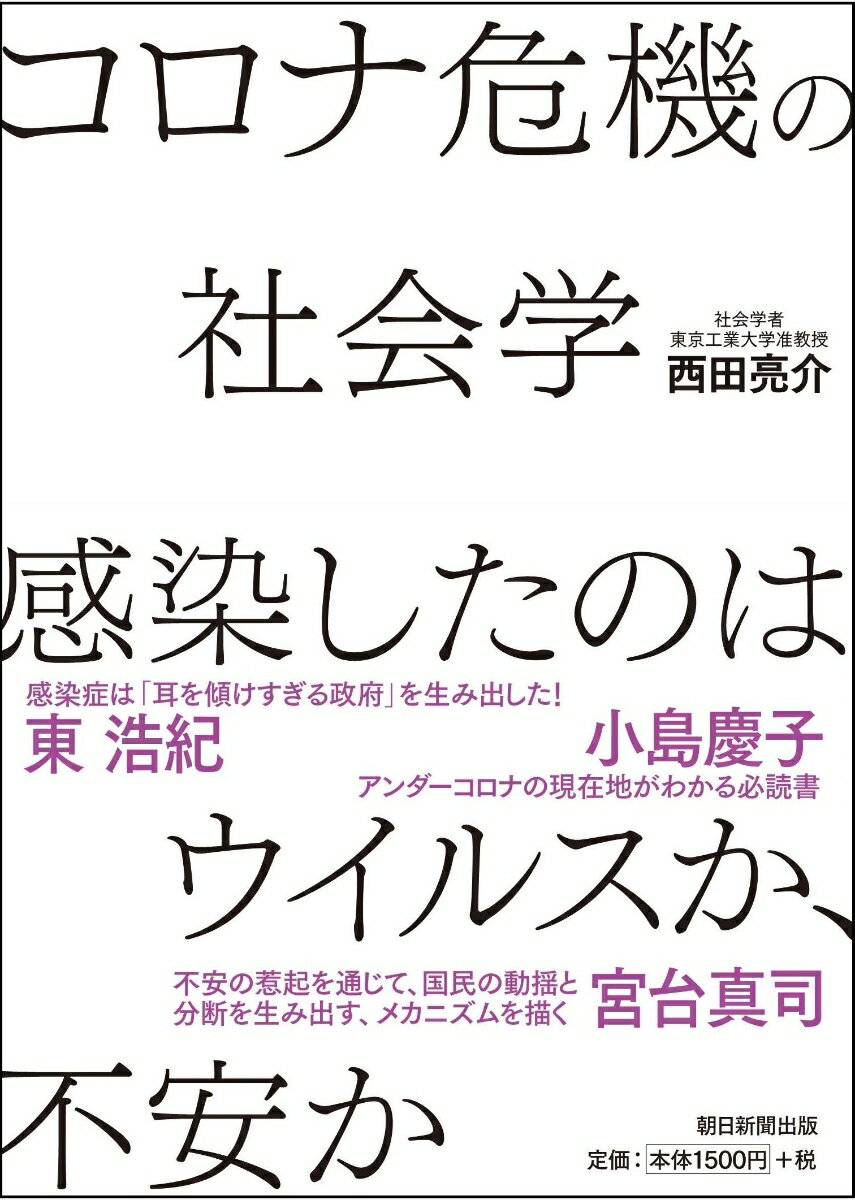 コロナ危機の

社会学

社会学者
東京工業大学准教授
西田亮介

感染したのは

感染症は「耳を傾けすぎる政府」を生み出した!
東 浩紀

小島慶子
アンダーコロナの現在地がわかる必読書

ウイルスか、

不安の惹起を通じて、国民の動揺と分断を生み出す、メカニズムを描く
宮台真司

不安か

朝日新聞出版
定価：本体1500円＋税